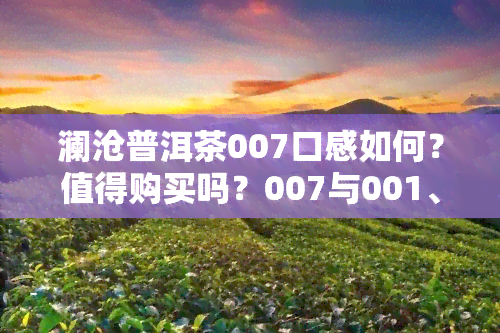 澜沧普洱茶007口感如何？值得购买吗？007与001、